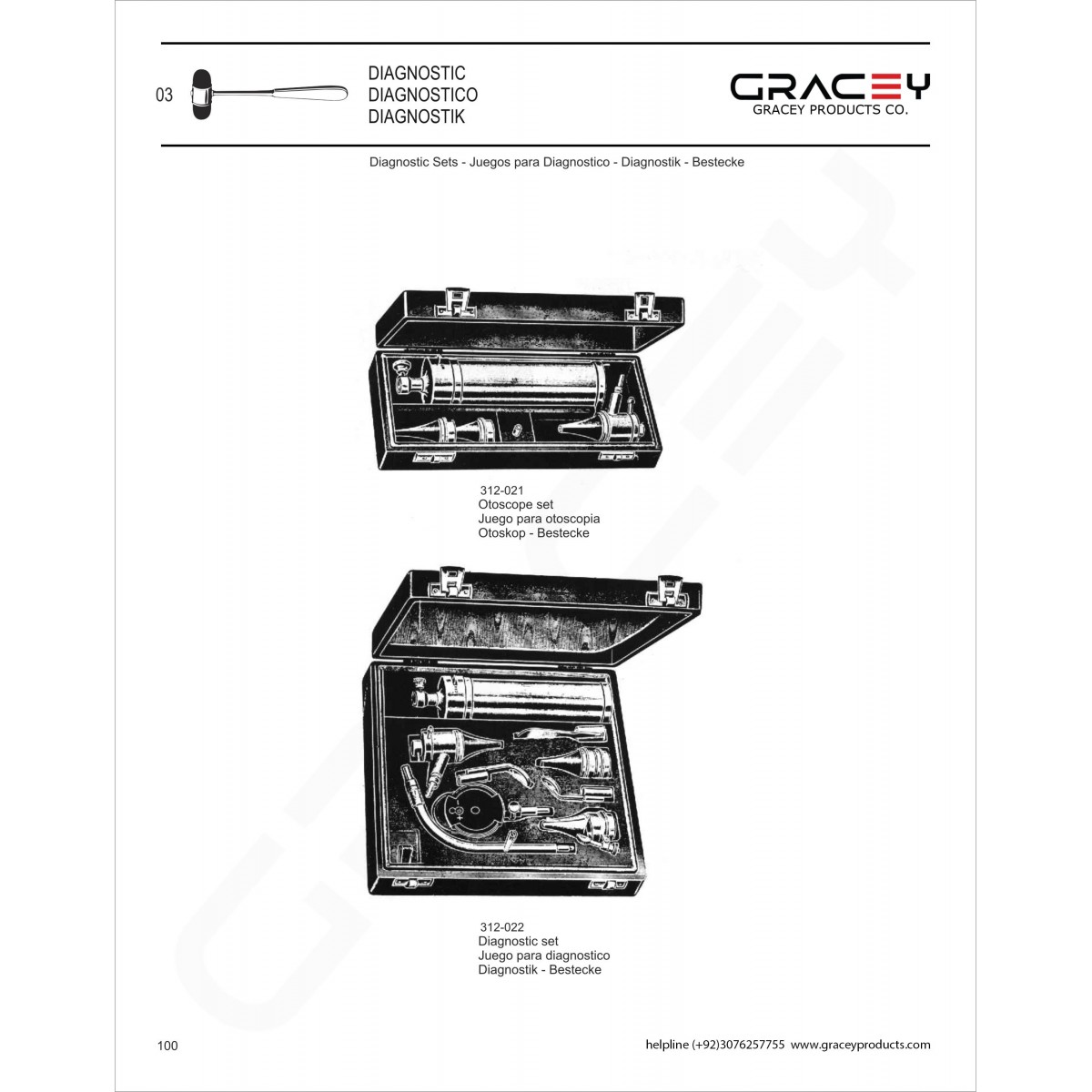 03

DIAGNOSTIC
DIAGNOSTICO
DIAGNOSTIK

GRACEY
GRACEY PRODUCTS CO.

Diagnostic Sets - Juegos para Diagnostico - Diagnostik - Bestecke

312-021
Otoscope set
Juego para otoscopia
Otoskop - Bestecke

312-022
Diagnostic set
Juego para diagnostico
Diagnostik - Bestecke

100

helpline (+92)3076257755 www.graceyproducts.com